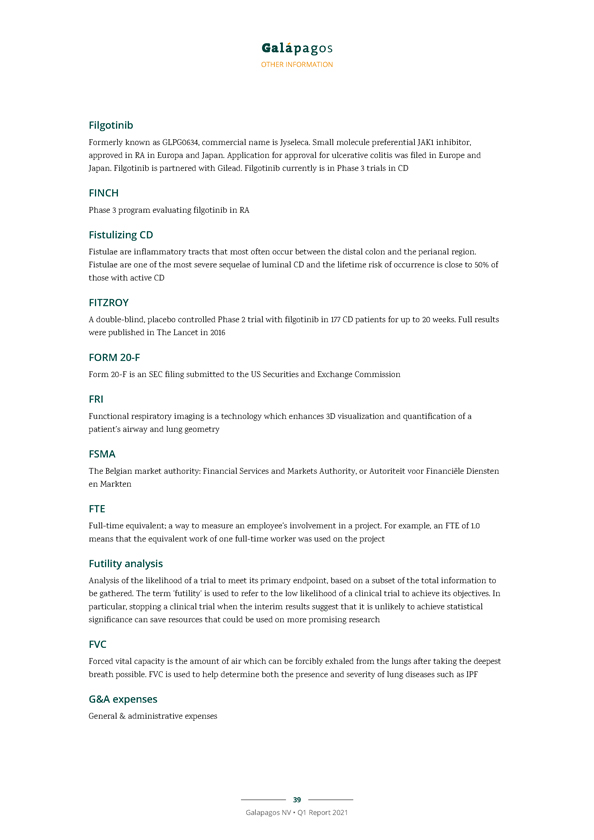 Galápagos
OTHER INFORMATION

Filgotinib

Formerly known as GLPG0634, commercial name is Jyseleca. Small molecule preferential JAK1 inhibitor, approved in RA in Europa and Japan. Application for approval for ulcerative colitis was filed in Europe and Japan. Filgotinib is partnered with Gilead. Filgotinib currently is in Phase 3 trials in CD

FINCH

Phase 3 program evaluating filgotinib in RA

Fistulizing CD

Fistulae are inflammatory tracts that most often occur between the distal colon and the perianal region. Fistulae are one of the most severe sequelae of luminal CD and the lifetime risk of occurrence is close to 50% of those with active CD

FITZROY

A double-blind, placebo controlled Phase 2 trial with filgotinib in 177 CD patients for up to 20 weeks. Full results were published in The Lancet in 2016

FORM 20-F

Form 20-F is an SEC filing submitted to the US Securities and Exchange Commission

FRI

Functional respiratory imaging is a technology which enhances 3D visualization and quantification of a patient's airway and lung geometry

FSMA

The Belgian market authority: Financial Services and Markets Authority, or Autoriteit voor Financiële Diensten en Markten

FTE

Full-time equivalent; a way to measure an employee's involvement in a project. For example, an FTE of 1.0 means that the equivalent work of one full-time worker was used on the project

Futility analysis

Analysis of the likelihood of a trial to meet its primary endpoint, based on a subset of the total information to be gathered. The term 'futility' is used to refer to the low likelihood of a clinical trial to achieve its objectives. In particular, stopping a clinical trial when the interim results suggest that it is unlikely to achieve statistical significance can save resources that could be used on more promising research

FVC

Forced vital capacity is the amount of air which can be forcibly exhaled from the lungs after taking the deepest breath possible. FVC is used to help determine both the presence and severity of lung diseases such as IPF

G&A expenses

General & administrative expenses

39

Galapagos NV • Q1 Report 2021